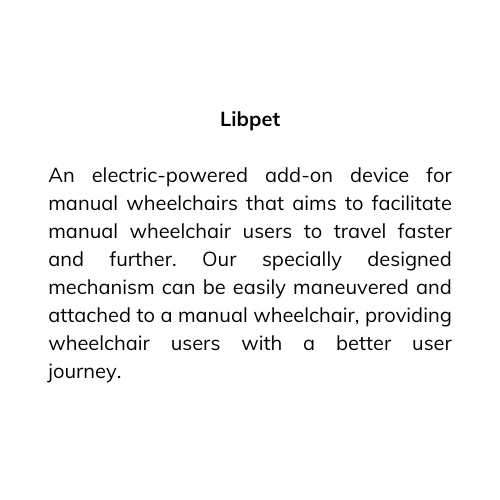 Libpet

An electric-powered add-on device for manual wheelchairs that aims to facilitate manual wheelchair users to travel faster and further. Our specially designed mechanism can be easily maneuvered and attached to a manual wheelchair, providing wheelchair users with a better user journey.